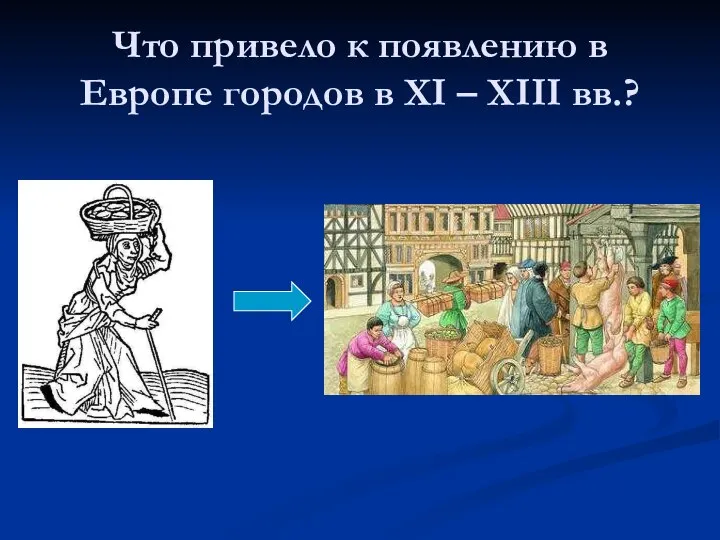 Что привело к появлению в Европе городов в XI – XIII вв.?